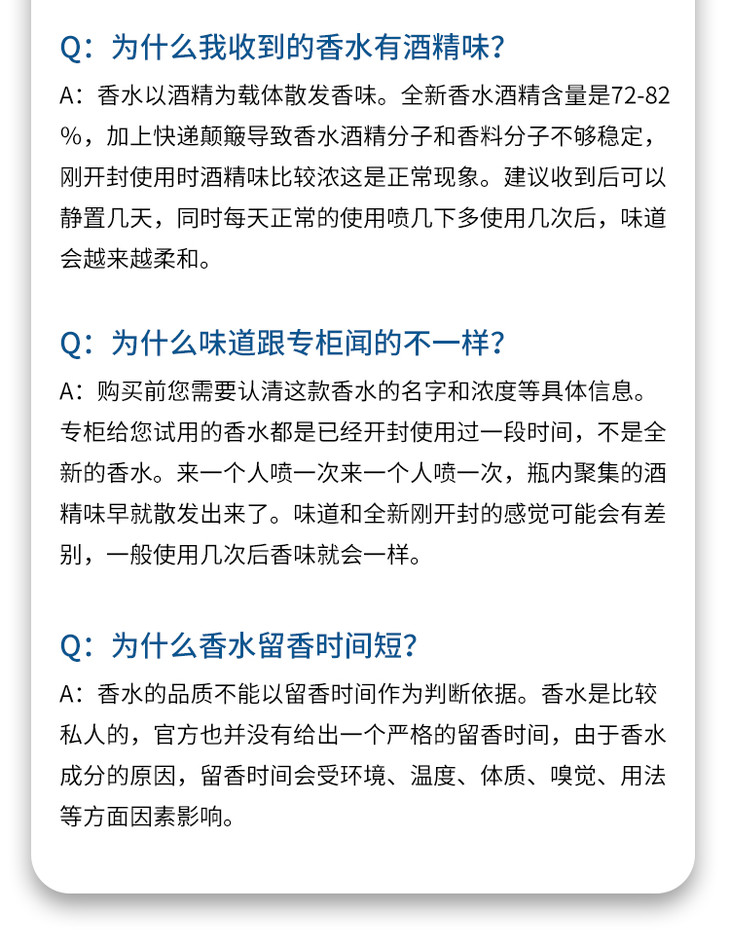 Q：为什么我收到的香水有酒精味？

A：香水以酒精为载体散发香味。全新香水酒精含量是72-82%，加上快递颠簸导致香水酒精分子和香料分子不够稳定，刚开封使用时酒精味比较浓这是正常现象。建议收到后可以静置几天，同时每天正常的使用喷几下多使用几次后，味道会越来越柔和。

Q：为什么味道跟专柜闻的不一样？

A：购买前您需要认清这款香水的名字和浓度等具体信息。专柜给您试用的香水都是已经开封使用过一段时间，不是全新的香水。来一个人喷一次来一个人喷一次，瓶内聚集的酒精味早就散发出来了。味道和全新刚开封的感觉可能会有差别，一般使用几次后香味就会一样。

Q：为什么香水留香时间短？

A：香水的品质不能以留香时间作为判断依据。香水是比较私人的，官方也并没有给出一个严格的留香时间，由于香水成分的原因，留香时间会受环境、温度、体质、嗅觉、用法等方面因素影响。